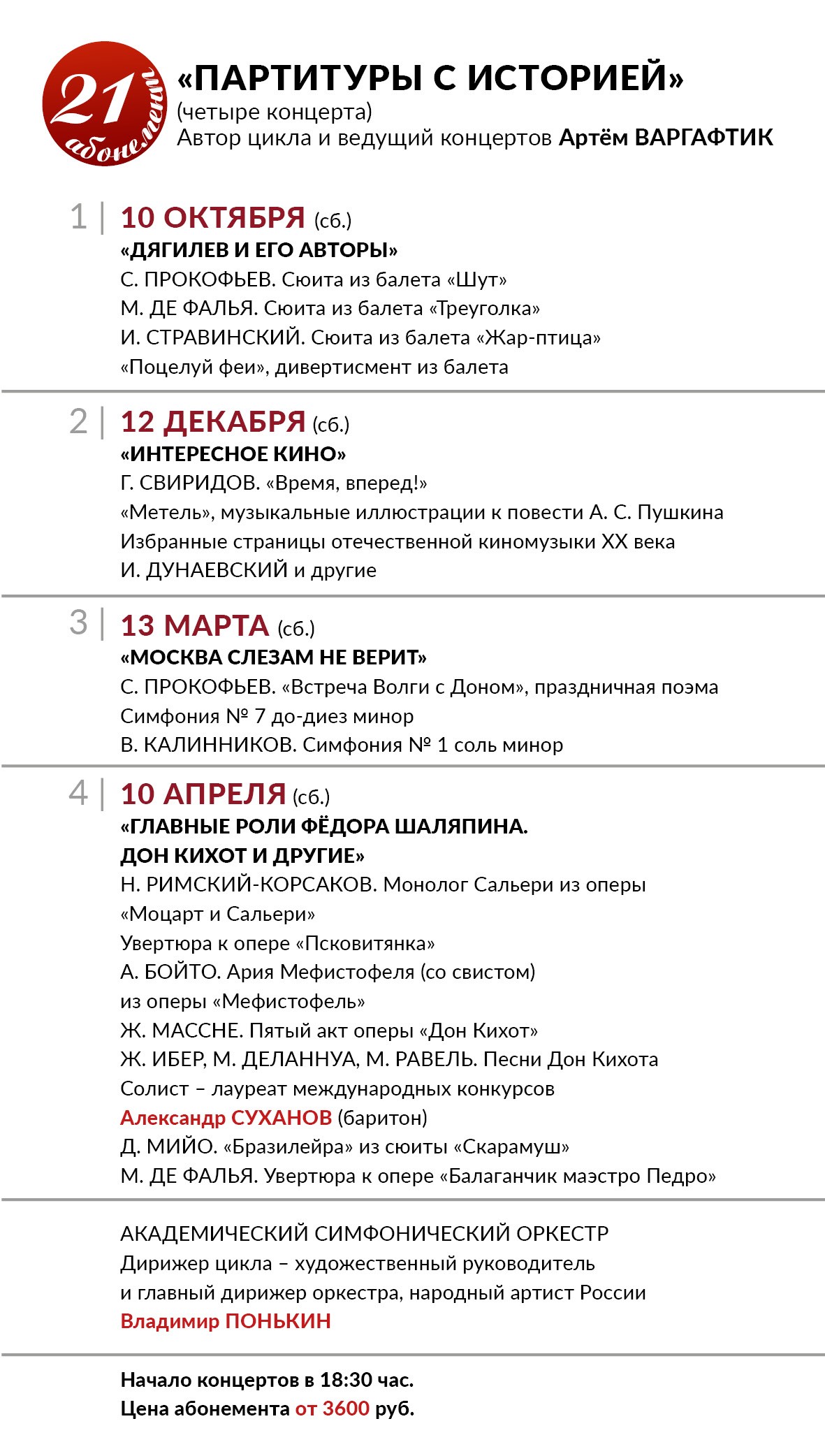 21 абонемент

«ПАРТИТУРЫ С ИСТОРИЕЙ»
(четыре концерта)
Автор цикла и ведущий концертов Артём ВАРГАФТИК

1 | 10 ОКТЯБРЯ (сб.)
«ДЯГИЛЕВ И ЕГО АВТОРЫ»
С. ПРОКОФЬЕВ. Сюита из балета «Шут»
М. ДЕ ФАЛЬЯ. Сюита из балета «Треуголка»
И. СТРАВИНСКИЙ. Сюита из балета «Жар-птица»
«Поцелуй феи», дивертисмент из балета

2 | 12 ДЕКАБРЯ (сб.)
«ИНТЕРЕСНОЕ КИНО»
Г. СВИРИДОВ. «Время, вперед!»
«Метель», музыкальные иллюстрации к повести А. С. Пушкина
Избранные страницы отечественной киномузыки XX века
И. ДУНАЕВСКИЙ и другие

3 | 13 МАРТА (сб.)
«МОСКВА СЛЕЗАМ НЕ ВЕРИТ»
С. ПРОКОФЬЕВ. «Встреча Волги с Доном», праздничная поэма
Симфония № 7 до-диез минор
В. КАЛИННИКОВ. Симфония № 1 соль минор

4 | 10 АПРЕЛЯ (сб.)
«ГЛАВНЫЕ РОЛИ ФЁДОРА ШАЛЯПИНА. ДОН КИХОТ И ДРУГИЕ»
Н. РИМСКИЙ-КОРСАКОВ. Монолог Сальери из оперы «Моцарт и Сальери»
Увертюра к опере «Псковитянка»
А. БОЙТО. Ария Мефистофеля (со свистом) из оперы «Мефистофель»
Ж. МАССНЕ. Пятый акт оперы «Дон Кихот»
Ж. ИБЕР, М. ДЕЛАННУА, М. РАВЕЛЬ. Песни Дон Кихота
Солист – лауреат международных конкурсов
Александр СУХАНОВ (баритон)
Д. МИЙО. «Бразилейра» из сюиты «Скарамуш»
М. ДЕ ФАЛЬЯ. Увертюра к опере «Балаганчик маэстро Педро»

АКАДЕМИЧЕСКИЙ СИМФОНИЧЕСКИЙ ОРКЕСТР
Дирижер цикла – художественный руководитель и главный дирижер оркестра, народный артист России
Владимир ПОНЬКИН

Начало концертов в 18:30 час.
Цена абонемента от 3600 руб.